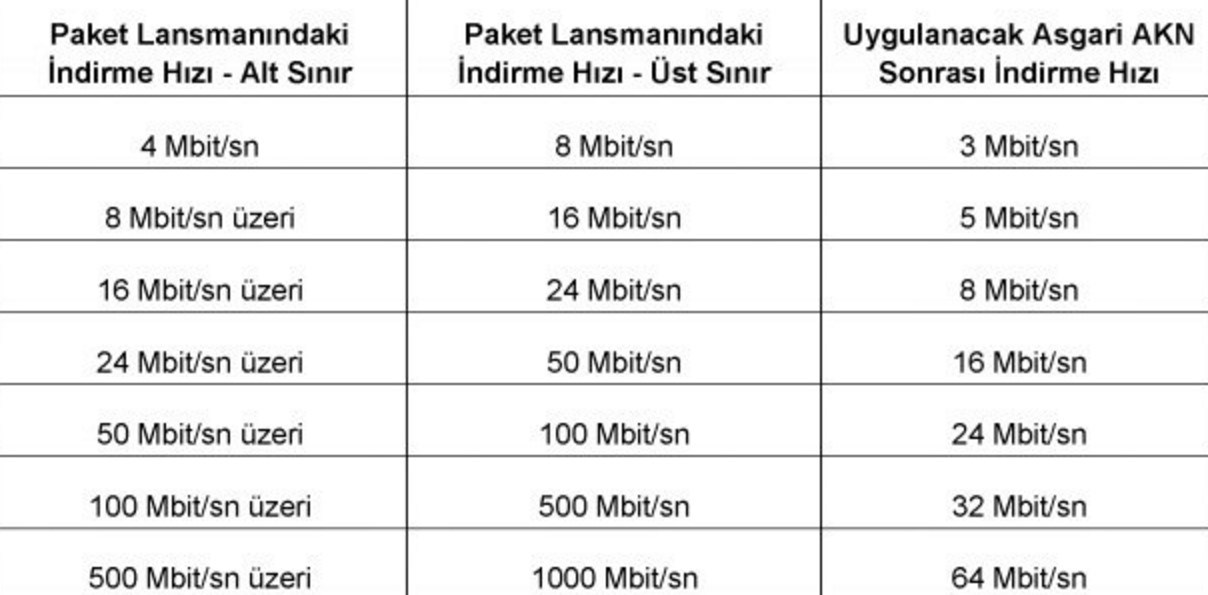 | Paket Lansmanındaki İndirme Hızı - Alt Sınır | Paket Lansmanındaki İndirme Hızı - Üst Sınır | Uygulanacak Asgari AKN Sonrası İndirme Hızı |
|---|---|---|
| 4 Mbit/sn | 8 Mbit/sn | 3 Mbit/sn |
| 8 Mbit/sn üzeri | 16 Mbit/sn | 5 Mbit/sn |
| 16 Mbit/sn üzeri | 24 Mbit/sn | 8 Mbit/sn |
| 24 Mbit/sn üzeri | 50 Mbit/sn | 16 Mbit/sn |
| 50 Mbit/sn üzeri | 100 Mbit/sn | 24 Mbit/sn |
| 100 Mbit/sn üzeri | 500 Mbit/sn | 32 Mbit/sn |
| 500 Mbit/sn üzeri | 1000 Mbit/sn | 64 Mbit/sn |